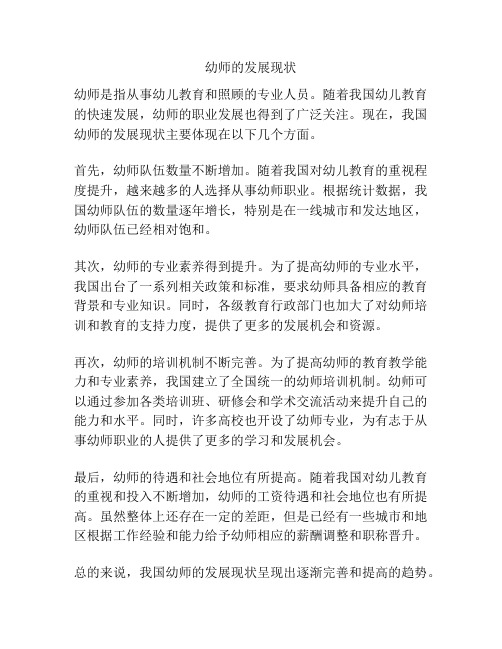 幼师的发展现状

幼师是指从事幼儿教育和照顾的专业人员。随着我国幼儿教育的快速发展，幼师的职业发展也得到了广泛关注。现在，我国幼师的发展现状主要体现在以下几个方面。

首先，幼师队伍数量不断增加。随着我国对幼儿教育的重视程度提升，越来越多的人选择从事幼师职业。根据统计数据，我国幼师队伍的数量逐年增长，特别是在一线城市和发达地区，幼师队伍已经相对饱和。

其次，幼师的专业素养得到提升。为了提高幼师的专业水平，我国出台了一系列相关政策和标准，要求幼师具备相应的教育背景和专业知识。同时，各级教育行政部门也加大了对幼师培训和教育的支持力度，提供了更多的发展机会和资源。

再次，幼师的培训机制不断完善。为了提高幼师的教育教学能力和专业素养，我国建立了全国统一的幼师培训机制。幼师可以通过参加各类培训班、研修会和学术交流活动来提升自己的能力和水平。同时，许多高校也开设了幼师专业，为有志于从事幼师职业的人提供了更多的学习和发展机会。

最后，幼师的待遇和社会地位有所提高。随着我国对幼儿教育的重视和投入不断增加，幼师的工资待遇和社会地位也有所提高。虽然整体上还存在一定的差距，但是已经有一些城市和地区根据工作经验和能力给予幼师相应的薪酬调整和职称晋升。

总的来说，我国幼师的发展现状呈现出逐渐完善和提高的趋势。